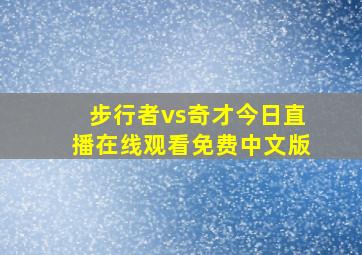 步行者vs奇才今日直播在线观看免费中文版